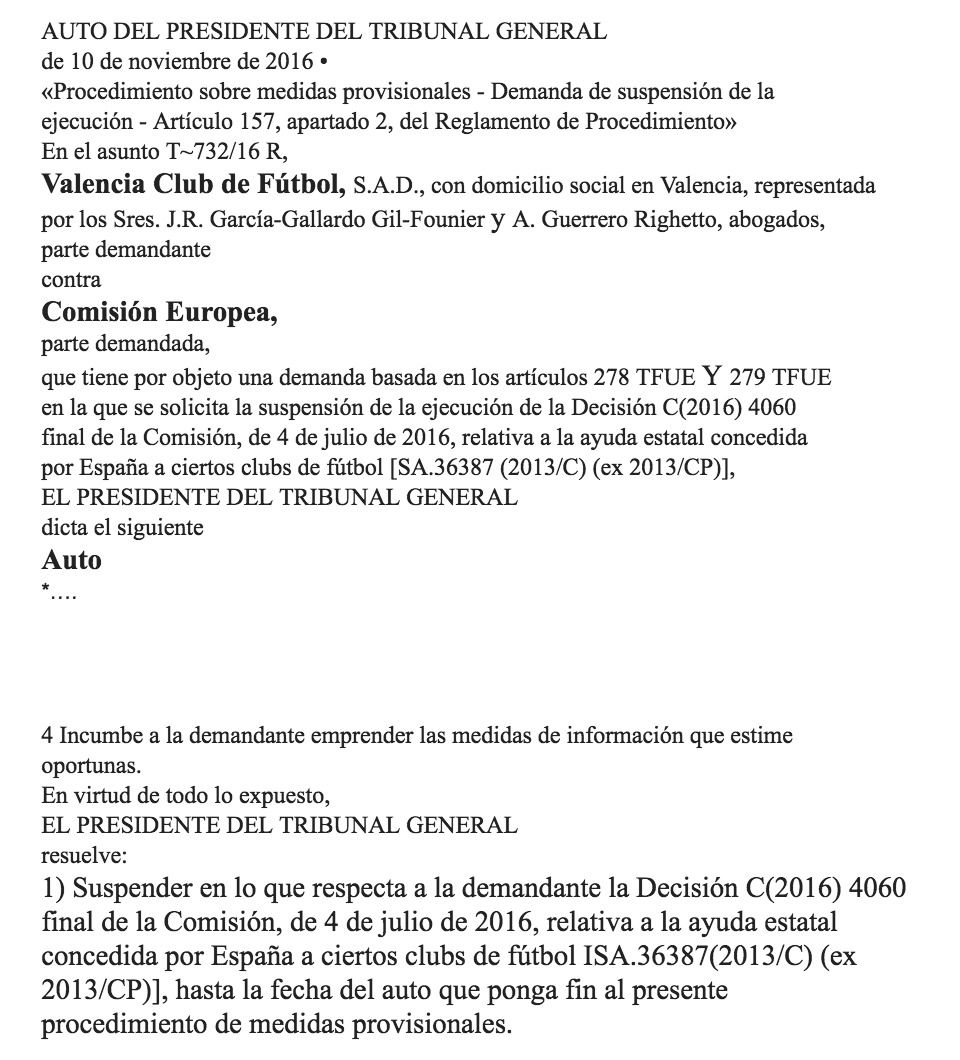 AUTO DEL PRESIDENTE DEL TRIBUNAL GENERAL
de 10 de noviembre de 2016 •
«Procedimiento sobre medidas provisionales - Demanda de suspensión de la ejecución - Artículo 157, apartado 2, del Reglamento de Procedimiento»
En el asunto T~732/16 R,
Valencia Club de Fútbol, S.A.D., con domicilio social en Valencia, representada por los Sres. J.R. García-Gallardo Gil-Founier y A. Guerrero Righetto, abogados,
parte demandante
contra
Comisión Europea,
parte demandada,
que tiene por objeto una demanda basada en los artículos 278 TFUE Y 279 TFUE en la que se solicita la suspensión de la ejecución de la Decisión C(2016) 4060 final de la Comisión, de 4 de julio de 2016, relativa a la ayuda estatal concedida por España a ciertos clubs de fútbol [SA.36387 (2013/C) (ex 2013/CP)],
EL PRESIDENTE DEL TRIBUNAL GENERAL
dicta el siguiente
Auto
*….

4 Incumbe a la demandante emprender las medidas de información que estime oportunas.
En virtud de todo lo expuesto,
EL PRESIDENTE DEL TRIBUNAL GENERAL
resuelve:
1) Suspender en lo que respecta a la demandante la Decisión C(2016) 4060 final de la Comisión, de 4 de julio de 2016, relativa a la ayuda estatal concedida por España a ciertos clubs de fútbol ISA.36387(2013/C) (ex 2013/CP)], hasta la fecha del auto que ponga fin al presente procedimiento de medidas provisionales.